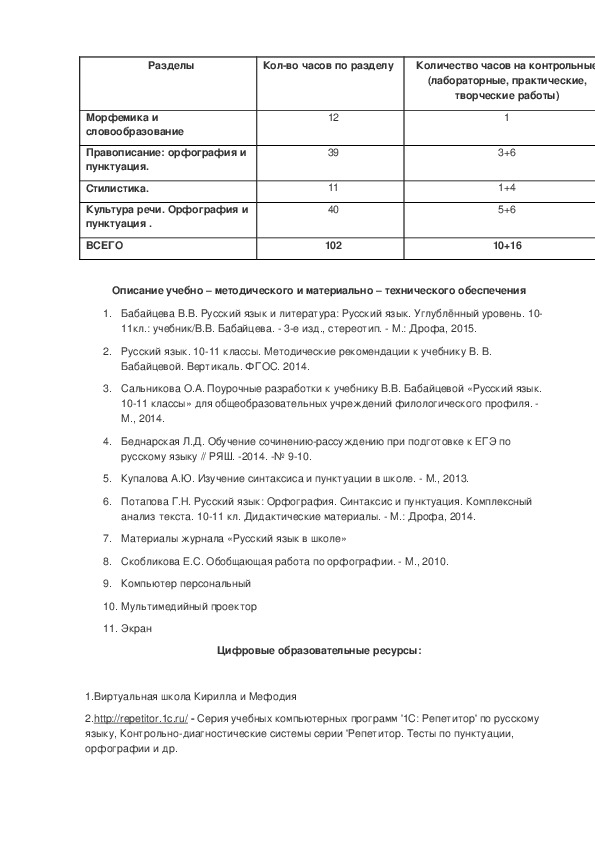 | Разделы | Кол-во часов по разделу | Количество часов на контрольные (лабораторные, практические, творческие работы) |
|---|---|---|
| Морфемика и словообразование | 12 | 1 |
| Правописание: орфография и пунктуация. | 39 | 3+6 |
| Стилистика. | 11 | 1+4 |
| Культура речи. Орфография и пунктуация . | 40 | 5+6 |
| ВСЕГО | 102 | 10+16 |

Описание учебно – методического и материально – технического обеспечения

1. Бабайцева В.В. Русский язык и литература: Русский язык. Углублённый уровень. 10-11кл.: учебник/В.В. Бабайцева. - 3-е изд., стереотип. - М.: Дрофа, 2015.

2. Русский язык. 10-11 классы. Методические рекомендации к учебнику В. В. Бабайцевой. Вертикаль. ФГОС. 2014.

3. Сальникова О.А. Поурочные разработки к учебнику В.В. Бабайцевой «Русский язык. 10-11 классы» для общеобразовательных учреждений филологического профиля. - М., 2014.

4. Беднарская Л.Д. Обучение сочинению-рассуждению при подготовке к ЕГЭ по русскому языку // РЯШ. -2014. -№ 9-10.

5. Купалова А.Ю. Изучение синтаксиса и пунктуации в школе. - М., 2013.

6. Потапова Г.Н. Русский язык: Орфография. Синтаксис и пунктуация. Комплексный анализ текста. 10-11 кл. Дидактические материалы. - М.: Дрофа, 2014.

7. Материалы журнала «Русский язык в школе»

8. Скобликова Е.С. Обобщающая работа по орфографии. - М., 2010.

9. Компьютер персональный

10. Мультимедийный проектор

11. Экран

Цифровые образовательные ресурсы:

1.Виртуальная школа Кирилла и Мефодия

2.http://repetitor.1c.ru/ - Серия учебных компьютерных программ '1С: Репетитор' по русскому языку, Контрольно-диагностические системы серии 'Репетитор. Тесты по пунктуации, орфографии и др.